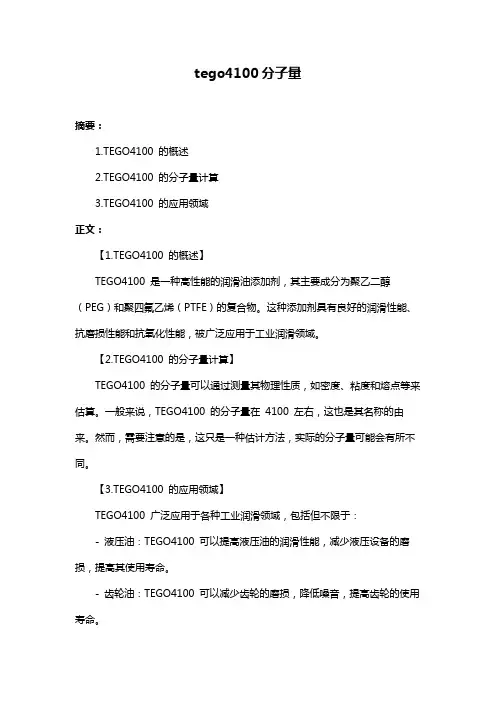 tego4100 分子量

摘要：

1.TEGO4100 的概述

2.TEGO4100 的分子量计算

3.TEGO4100 的应用领域

正文：

【1.TEGO4100 的概述】

TEGO4100 是一种高性能的润滑油添加剂，其主要成分为聚乙二醇（PEG）和聚四氟乙烯（PTFE）的复合物。这种添加剂具有良好的润滑性能、抗磨损性能和抗氧化性能，被广泛应用于工业润滑领域。

【2.TEGO4100 的分子量计算】

TEGO4100 的分子量可以通过测量其物理性质，如密度、粘度和熔点等来估算。一般来说，TEGO4100 的分子量在 4100 左右，这也是其名称的由来。然而，需要注意的是，这只是一种估计方法，实际的分子量可能会有所不同。

【3.TEGO4100 的应用领域】

TEGO4100 广泛应用于各种工业润滑领域，包括但不限于：

- 液压油：TEGO4100 可以提高液压油的润滑性能，减少液压设备的磨损，提高其使用寿命。

- 齿轮油：TEGO4100 可以减少齿轮的磨损，降低噪音，提高齿轮的使用寿命。